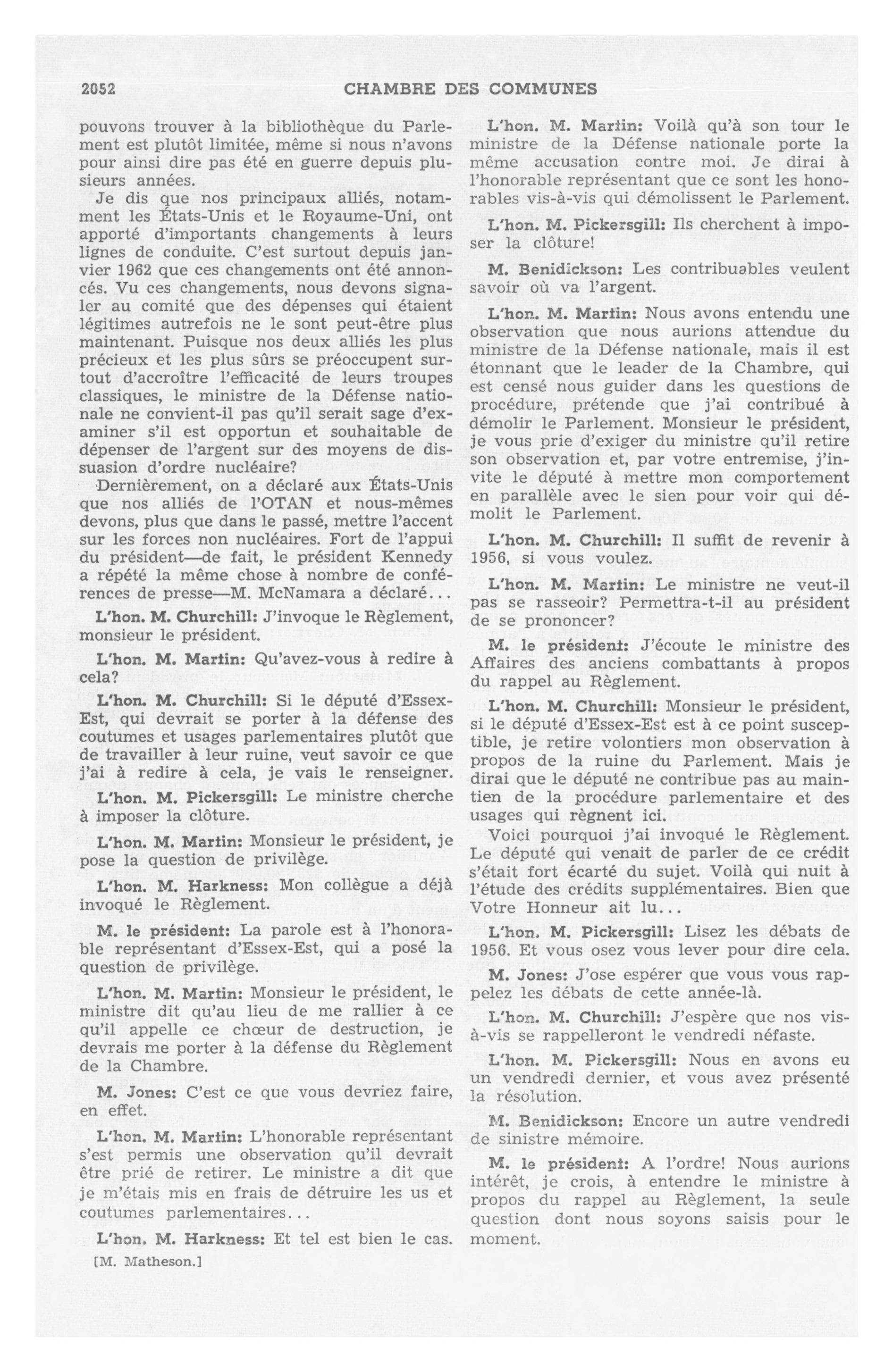 2052 CHAMBRE DES COMMUNES

pouvons trouver à la bibliothèque du Parlement est plutôt limitée, même si nous n'avons pour ainsi dire pas été en guerre depuis plusieurs années.

Je dis que nos principaux alliés, notamment les États-Unis et le Royaume-Uni, ont apporté d'importants changements à leurs lignes de conduite. C'est surtout depuis janvier 1962 que ces changements ont été annoncés. Vu ces changements, nous devons signaler au comité que des dépenses qui étaient légitimes autrefois ne le sont peut-être plus maintenant. Puisque nos deux alliés les plus précieux et les plus sûrs se préoccupent surtout d'accroître l'efficacité de leurs troupes classiques, le ministre de la Défense nationale ne convient-il pas qu'il serait sage d'examiner s'il est opportun et souhaitable de dépenser de l'argent sur des moyens de dissuasion d'ordre nucléaire?

Dernièrement, on a déclaré aux États-Unis que nos alliés de l'OTAN et nous-mêmes devons, plus que dans le passé, mettre l'accent sur les forces non nucléaires. Fort de l'appui du président—de fait, le président Kennedy a répété la même chose à nombre de conférences de presse—M. McNamara a déclaré...

L'hon. M. Churchill: J'invoque le Règlement, monsieur le président.

L'hon. M. Martin: Qu'avez-vous à redire à cela?

L'hon. M. Churchill: Si le député d'Essex-Est, qui devrait se porter à la défense des coutumes et usages parlementaires plutôt que de travailler à leur ruine, veut savoir ce que j'ai à redire à cela, je vais le renseigner.

L'hon. M. Pickersgill: Le ministre cherche à imposer la clôture.

L'hon. M. Martin: Monsieur le président, je pose la question de privilège.

L'hon. M. Harkness: Mon collègue a déjà invoqué le Règlement.

M. le président: La parole est à l'honorable représentant d'Essex-Est, qui a posé la question de privilège.

L'hon. M. Martin: Monsieur le président, le ministre dit qu'au lieu de me rallier à ce qu'il appelle ce chœur de destruction, je devrais me porter à la défense du Règlement de la Chambre.

M. Jones: C'est ce que vous devriez faire, en effet.

L'hon. M. Martin: L'honorable représentant s'est permis une observation qu'il devrait être prié de retirer. Le ministre a dit que je m'étais mis en frais de détruire les us et coutumes parlementaires...

L'hon. M. Harkness: Et tel est bien le cas.

[M. Matheson.]

L'hon. M. Martin: Voilà qu'à son tour le ministre de la Défense nationale porte la même accusation contre moi. Je dirai à l'honorable représentant que ce sont les honorables vis-à-vis qui démolissent le Parlement.

L'hon. M. Pickersgill: Ils cherchent à imposer la clôture!

M. Benidickson: Les contribuables veulent savoir où va l'argent.

L'hon. M. Martin: Nous avons entendu une observation que nous aurions attendue du ministre de la Défense nationale, mais il est étonnant que le leader de la Chambre, qui est censé nous guider dans les questions de procédure, prétende que j'ai contribué à démolir le Parlement. Monsieur le président, je vous prie d'exiger du ministre qu'il retire son observation et, par votre entremise, j'invite le député à mettre mon comportement en parallèle avec le sien pour voir qui démolit le Parlement.

L'hon. M. Churchill: Il suffit de revenir à 1956, si vous voulez.

L'hon. M. Martin: Le ministre ne veut-il pas se rasseoir? Permettra-t-il au président de se prononcer?

M. le président: J'écoute le ministre des Affaires des anciens combattants à propos du rappel au Règlement.

L'hon. M. Churchill: Monsieur le président, si le député d'Essex-Est est à ce point susceptible, je retire volontiers mon observation à propos de la ruine du Parlement. Mais je dirai que le député ne contribue pas au maintien de la procédure parlementaire et des usages qui règnent ici.

Voici pourquoi j'ai invoqué le Règlement. Le député qui venait de parler de ce crédit s'était fort écarté du sujet. Voilà qui nuit à l'étude des crédits supplémentaires. Bien que Votre Honneur ait lu...

L'hon. M. Pickersgill: Lisez les débats de 1956. Et vous osez vous lever pour dire cela.

M. Jones: J'ose espérer que vous vous rappelez les débats de cette année-là.

L'hon. M. Churchill: J'espère que nos vis-à-vis se rappelleront le vendredi néfaste.

L'hon. M. Pickersgill: Nous en avons eu un vendredi dernier, et vous avez présenté la résolution.

M. Benidickson: Encore un autre vendredi de sinistre mémoire.

M. le président: A l'ordre! Nous aurions intérêt, je crois, à entendre le ministre à propos du rappel au Règlement, la seule question dont nous soyons saisis pour le moment.